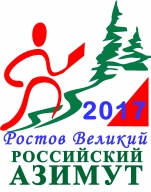 2017

Ростов Великий
РОССИЙСКИЙ
АЗИМУТ